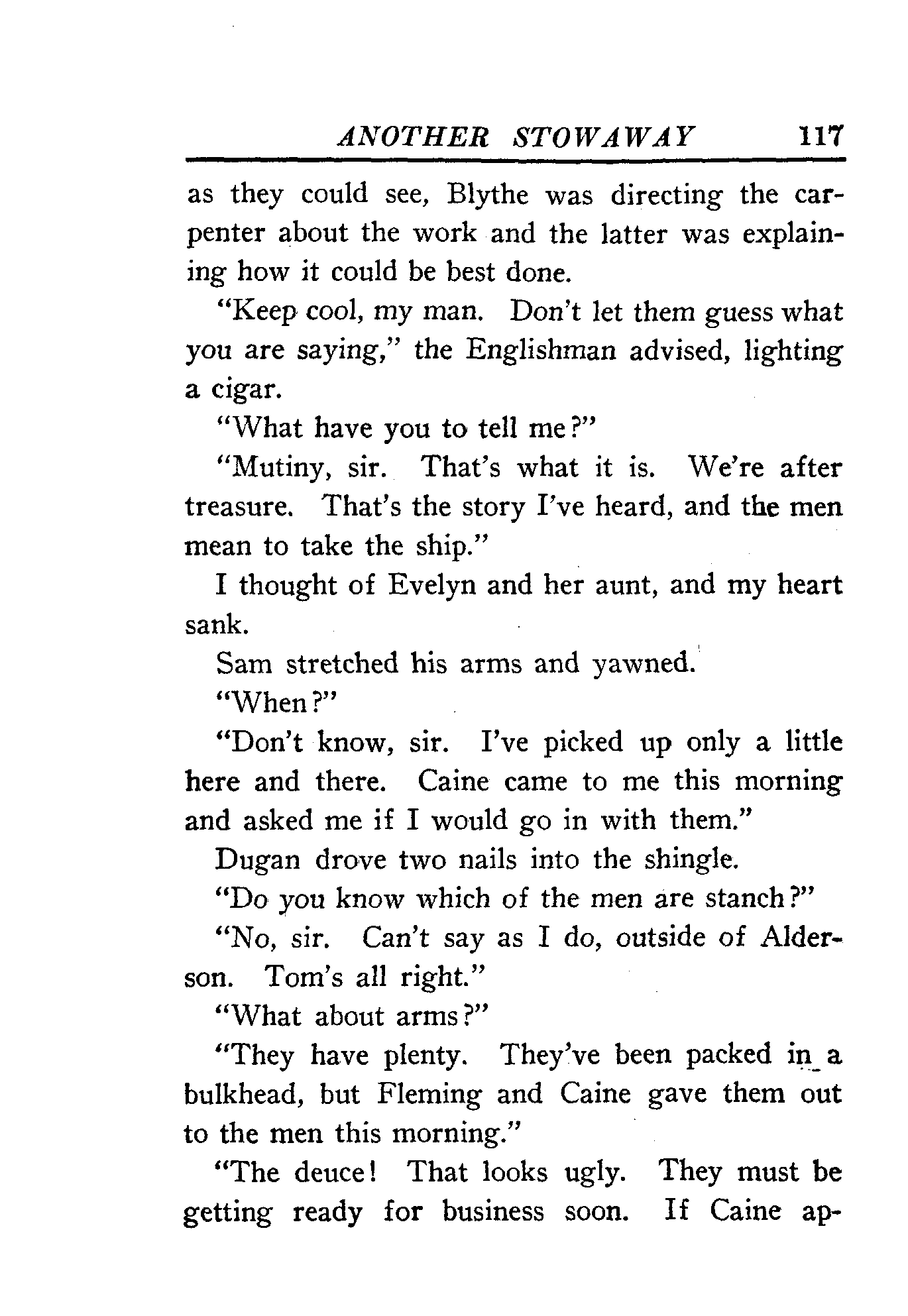 ANOTHER STOWAWAY 117

as they could see, Blythe was directing the carpenter about the work and the latter was explaining how it could be best done.

"Keep cool, my man. Don't let them guess what you are saying," the Englishman advised, lighting a cigar.

"What have you to tell me?"

"Mutiny, sir. That's what it is. We're after treasure. That's the story I've heard, and the men mean to take the ship."

I thought of Evelyn and her aunt, and my heart sank.

Sam stretched his arms and yawned.

"When?"

"Don't know, sir. I've picked up only a little here and there. Caine came to me this morning and asked me if I would go in with them."

Dugan drove two nails into the shingle.

"Do you know which of the men are stanch?"

"No, sir. Can't say as I do, outside of Alderson. Tom's all right."

"What about arms?"

"They have plenty. They've been packed in a bulkhead, but Fleming and Caine gave them out to the men this morning."

"The deuce! That looks ugly. They must be getting ready for business soon. If Caine ap-